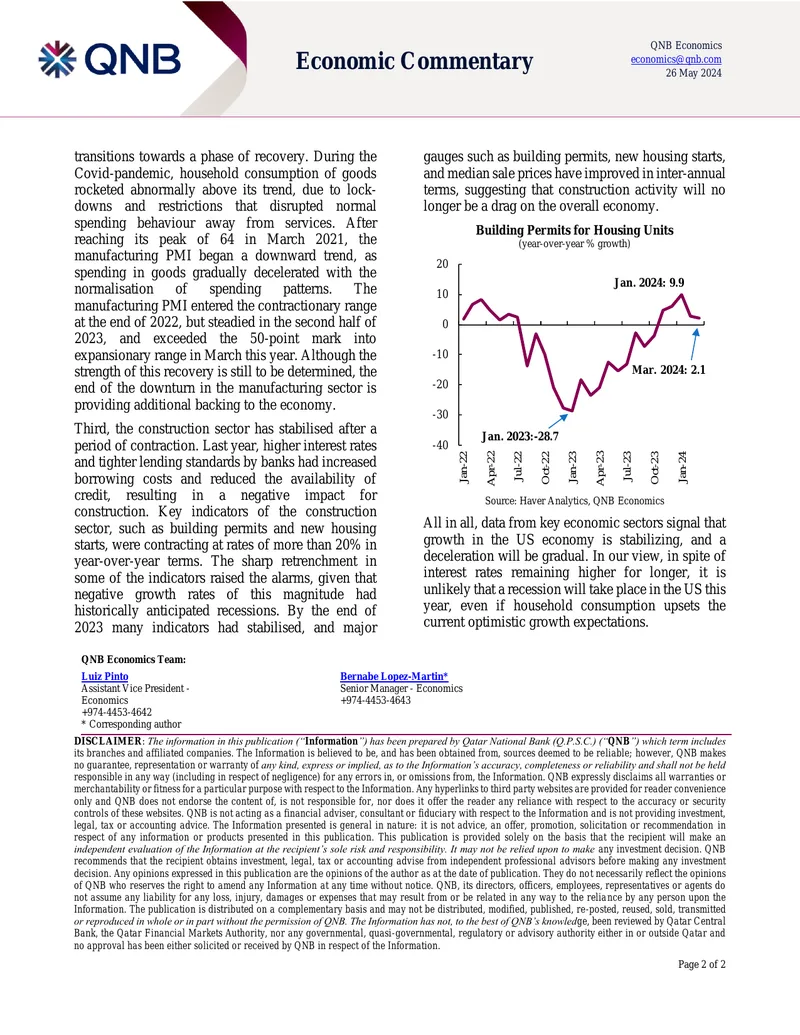 QNB

Economic Commentary

QNB Economics
economics@qnb.com
26 May 2024

transitions towards a phase of recovery. During the Covid-pandemic, household consumption of goods rocketed abnormally above its trend, due to lockdowns and restrictions that disrupted normal spending behaviour away from services. After reaching its peak of 64 in March 2021, the manufacturing PMI began a downward trend, as spending in goods gradually decelerated with the normalisation of spending patterns. The manufacturing PMI entered the contractionary range at the end of 2022, but steadied in the second half of 2023, and exceeded the 50-point mark into expansionary range in March this year. Although the strength of this recovery is still to be determined, the end of the downturn in the manufacturing sector is providing additional backing to the economy.

Third, the construction sector has stabilised after a period of contraction. Last year, higher interest rates and tighter lending standards by banks had increased borrowing costs and reduced the availability of credit, resulting in a negative impact for construction. Key indicators of the construction sector, such as building permits and new housing starts, were contracting at rates of more than 20% in year-over-year terms. The sharp retrenchment in some of the indicators raised the alarms, given that negative growth rates of this magnitude had historically anticipated recessions. By the end of 2023 many indicators had stabilised, and major gauges such as building permits, new housing starts, and median sale prices have improved in inter-annual terms, suggesting that construction activity will no longer be a drag on the overall economy.

Building Permits for Housing Units
(year-over-year % growth)

20
10
0
-10
-20
-30
-40

Jan. 2024: 9.9
Mar. 2024: 2.1
Jan. 2023:-28.7

Jan-22
Apr-22
Jul-22
Oct-22
Jan-23
Apr-23
Jul-23
Oct-23
Jan-24

Source: Haver Analytics, QNB Economics

All in all, data from key economic sectors signal that growth in the US economy is stabilizing, and a deceleration will be gradual. In our view, in spite of interest rates remaining higher for longer, it is unlikely that a recession will take place in the US this year, even if household consumption upsets the current optimistic growth expectations.

QNB Economics Team:

Luiz Pinto
Assistant Vice President - Economics
+974-4453-4642
* Corresponding author

Bernabe Lopez-Martin*
Senior Manager - Economics
+974-4453-4643

DISCLAIMER: The information in this publication ("Information") has been prepared by Qatar National Bank (Q.P.S.C.) ("QNB") which term includes its branches and affiliated companies. The Information is believed to be, and has been obtained from, sources deemed to be reliable; however, QNB makes no guarantee, representation or warranty of any kind, express or implied, as to the Information's accuracy, completeness or reliability and shall not be held responsible in any way (including in respect of negligence) for any errors in, or omissions from, the Information. QNB expressly disclaims all warranties or merchantability or fitness for a particular purpose with respect to the Information. Any hyperlinks to third party websites are provided for reader convenience only and QNB does not endorse the content of, is not responsible for, nor does it offer the reader any reliance with respect to the accuracy or security controls of these websites. QNB is not acting as a financial adviser, consultant or fiduciary with respect to the Information and is not providing investment, legal, tax or accounting advice. The Information presented is general in nature: it is not advice, an offer, promotion, solicitation or recommendation in respect of any information or products presented in this publication. This publication is provided solely on the basis that the recipient will make an independent evaluation of the Information at the recipient's sole risk and responsibility. It may not be relied upon to make any investment decision. QNB recommends that the recipient obtains investment, legal, tax or accounting advise from independent professional advisors before making any investment decision. Any opinions expressed in this publication are the opinions of the author as at the date of publication. They do not necessarily reflect the opinions of QNB who reserves the right to amend any Information at any time without notice. QNB, its directors, officers, employees, representatives or agents do not assume any liability for any loss, injury, damages or expenses that may result from or be related in any way to the reliance by any person upon the Information. The publication is distributed on a complementary basis and may not be distributed, modified, published, re-posted, reused, sold, transmitted or reproduced in whole or in part without the permission of QNB. The Information has not, to the best of QNB's knowledge, been reviewed by Qatar Central Bank, the Qatar Financial Markets Authority, nor any governmental, quasi-governmental, regulatory or advisory authority either in or outside Qatar and no approval has been either solicited or received by QNB in respect of the Information.

Page 2 of 2